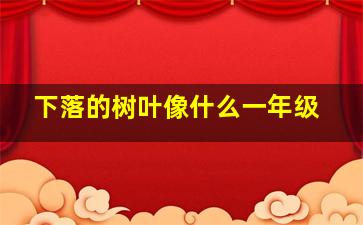 下落的树叶像什么一年级